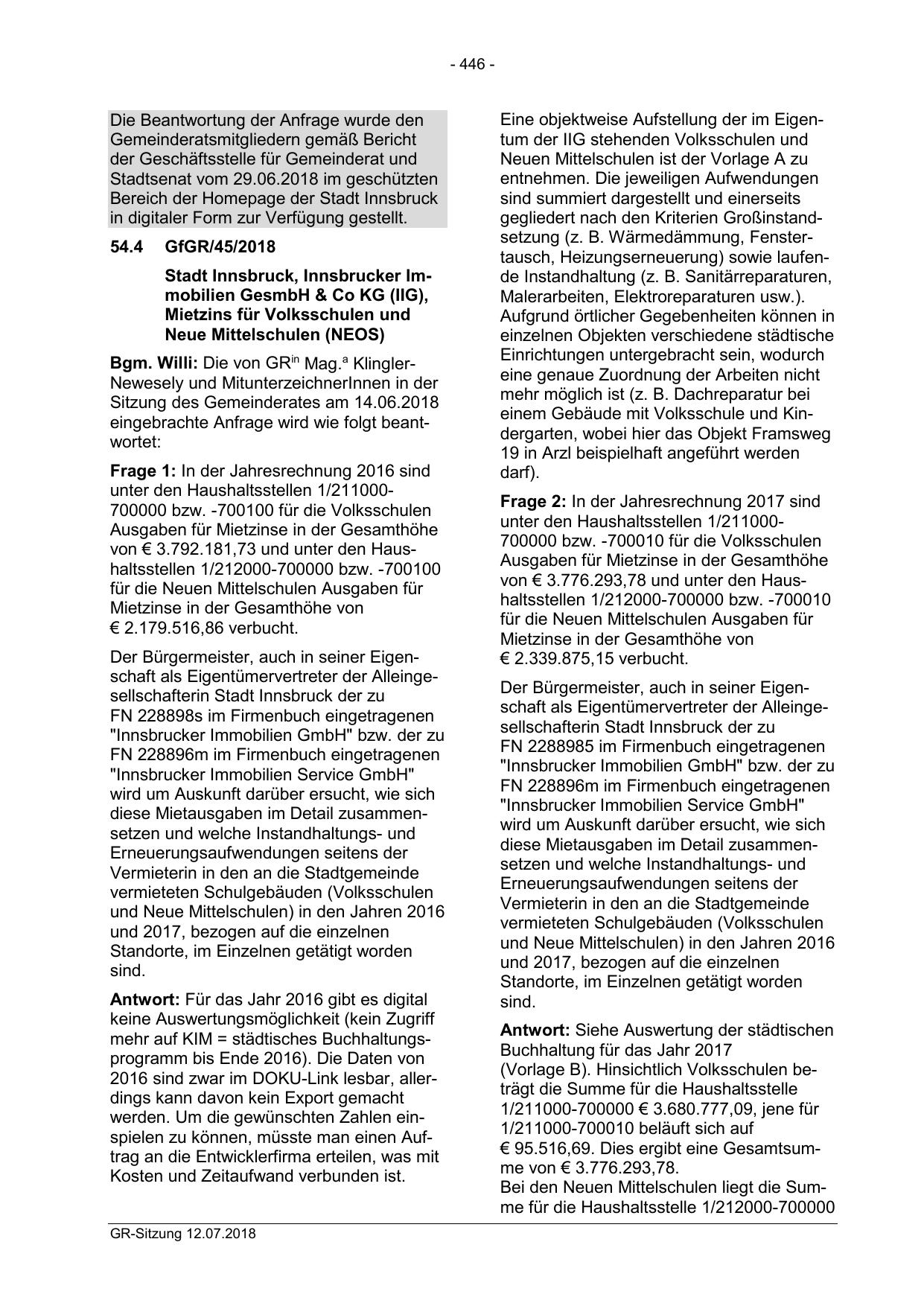 - 446 -

Die Beantwortung der Anfrage wurde den Gemeinderatsmitgliedern gemäß Bericht der Geschäftsstelle für Gemeinderat und Stadtsenat vom 29.06.2018 im geschützten Bereich der Homepage der Stadt Innsbruck in digitaler Form zur Verfügung gestellt.

54.4 GfGR/45/2018

Stadt Innsbruck, Innsbrucker Immobilien GesmbH & Co KG (IIG), Mietzins für Volksschulen und Neue Mittelschulen (NEOS)

Bgm. Willi: Die von GR$^{in}$ Mag.$^{a}$ Klingler-Newesely und MitunterzeichnerInnen in der Sitzung des Gemeinderates am 14.06.2018 eingebrachte Anfrage wird wie folgt beantwortet:

Frage 1: In der Jahresrechnung 2016 sind unter den Haushaltsstellen 1/211000-700000 bzw. -700100 für die Volksschulen Ausgaben für Mietzinse in der Gesamthöhe von € 3.792.181,73 und unter den Haushaltsstellen 1/212000-700000 bzw. -700100 für die Neuen Mittelschulen Ausgaben für Mietzinse in der Gesamthöhe von € 2.179.516,86 verbucht.

Der Bürgermeister, auch in seiner Eigenschaft als Eigentümervertreter der Alleingesellschafterin Stadt Innsbruck der zu FN 228898s im Firmenbuch eingetragenen "Innsbrucker Immobilien GmbH" bzw. der zu FN 228896m im Firmenbuch eingetragenen "Innsbrucker Immobilien Service GmbH" wird um Auskunft darüber ersucht, wie sich diese Mietausgaben im Detail zusammensetzen und welche Instandhaltungs- und Erneuerungsaufwendungen seitens der Vermieterin in den an die Stadtgemeinde vermieteten Schulgebäuden (Volksschulen und Neue Mittelschulen) in den Jahren 2016 und 2017, bezogen auf die einzelnen Standorte, im Einzelnen getätigt worden sind.

Antwort: Für das Jahr 2016 gibt es digital keine Auswertungsmöglichkeit (kein Zugriff mehr auf KIM = städtisches Buchhaltungsprogramm bis Ende 2016). Die Daten von 2016 sind zwar im DOKU-Link lesbar, allerdings kann davon kein Export gemacht werden. Um die gewünschten Zahlen einspielen zu können, müsste man einen Auftrag an die Entwicklerfirma erteilen, was mit Kosten und Zeitaufwand verbunden ist.

Eine objektweise Aufstellung der im Eigentum der IIG stehenden Volksschulen und Neuen Mittelschulen ist der Vorlage A zu entnehmen. Die jeweiligen Aufwendungen sind summiert dargestellt und einerseits gegliedert nach den Kriterien Großinstandsetzung (z. B. Wärmedämmung, Fenstertausch, Heizungserneuerung) sowie laufende Instandhaltung (z. B. Sanitärreparaturen, Malerarbeiten, Elektroreparaturen usw.). Aufgrund örtlicher Gegebenheiten können in einzelnen Objekten verschiedene städtische Einrichtungen untergebracht sein, wodurch eine genaue Zuordnung der Arbeiten nicht mehr möglich ist (z. B. Dachreparatur bei einem Gebäude mit Volksschule und Kindergarten, wobei hier das Objekt Framsweg 19 in Arzl beispielhaft angeführt werden darf).

Frage 2: In der Jahresrechnung 2017 sind unter den Haushaltsstellen 1/211000-700000 bzw. -700010 für die Volksschulen Ausgaben für Mietzinse in der Gesamthöhe von € 3.776.293,78 und unter den Haushaltsstellen 1/212000-700000 bzw. -700010 für die Neuen Mittelschulen Ausgaben für Mietzinse in der Gesamthöhe von € 2.339.875,15 verbucht.

Der Bürgermeister, auch in seiner Eigenschaft als Eigentümervertreter der Alleingesellschafterin Stadt Innsbruck der zu FN 2288985 im Firmenbuch eingetragenen "Innsbrucker Immobilien GmbH" bzw. der zu FN 228896m im Firmenbuch eingetragenen "Innsbrucker Immobilien Service GmbH" wird um Auskunft darüber ersucht, wie sich diese Mietausgaben im Detail zusammensetzen und welche Instandhaltungs- und Erneuerungsaufwendungen seitens der Vermieterin in den an die Stadtgemeinde vermieteten Schulgebäuden (Volksschulen und Neue Mittelschulen) in den Jahren 2016 und 2017, bezogen auf die einzelnen Standorte, im Einzelnen getätigt worden sind.

Antwort: Siehe Auswertung der städtischen Buchhaltung für das Jahr 2017 (Vorlage B). Hinsichtlich Volksschulen beträgt die Summe für die Haushaltsstelle 1/211000-700000 € 3.680.777,09, jene für 1/211000-700010 beläuft sich auf € 95.516,69. Dies ergibt eine Gesamtsumme von € 3.776.293,78.
Bei den Neuen Mittelschulen liegt die Summe für die Haushaltsstelle 1/212000-700000

GR-Sitzung 12.07.2018